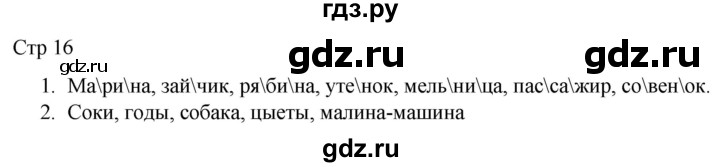 гдз.ру

Стр 16

gdz.ru gdz.ru

gdz.ru

1. Ма\ри\на, зай\чик, ря\би\на, уте\нок, мель\ни\ца, пас\са\жир, со\вен\ок.
2. Соки, годы, собака, цыеты, малина-машина

gdz.ru